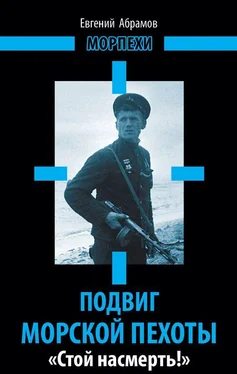 Евгений Абрамов

МОРПЕХИ

ПОДВИГ МОРСКОЙ ПЕХОТЫ

«Стой насмерть!»